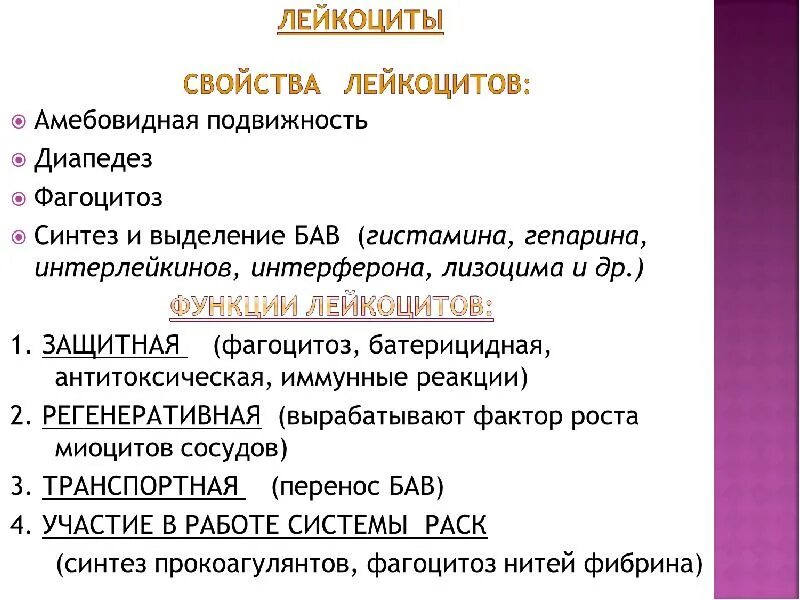 ЛЕЙКОЦИТЫ

СВОЙСТВА ЛЕЙКОЦИТОВ:

Амебовидная подвижность

Диапедез

Фагоцитоз

Синтез и выделение БАВ (гистамина, гепарина, интерлейкинов, интерферона, лизоцима и др.)

ФУНКЦИИ ЛЕЙКОЦИТОВ:

1. ЗАЩИТНАЯ (фагоцитоз, батерицидная, антитоксическая, иммунные реакции)

2. РЕГЕНЕРАТИВНАЯ (вырабатывают фактор роста миоцитов сосудов)

3. ТРАНСПОРТНАЯ (перенос БАВ)

4. УЧАСТИЕ В РАБОТЕ СИСТЕМЫ РАСК (синтез прокоагулянтов, фагоцитоз нитей фибрина)